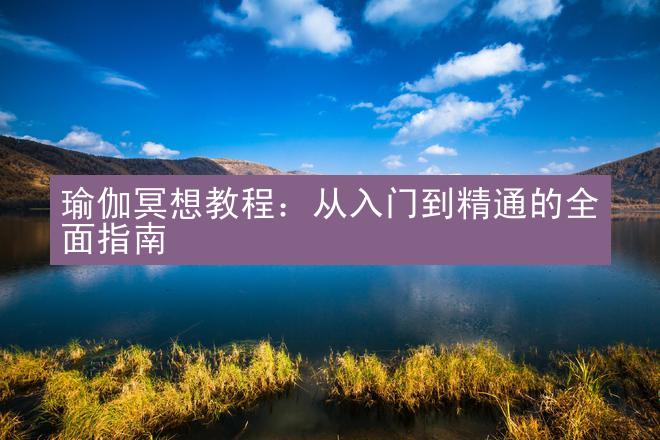 瑜伽冥想教程：从入门到精通的全面指南